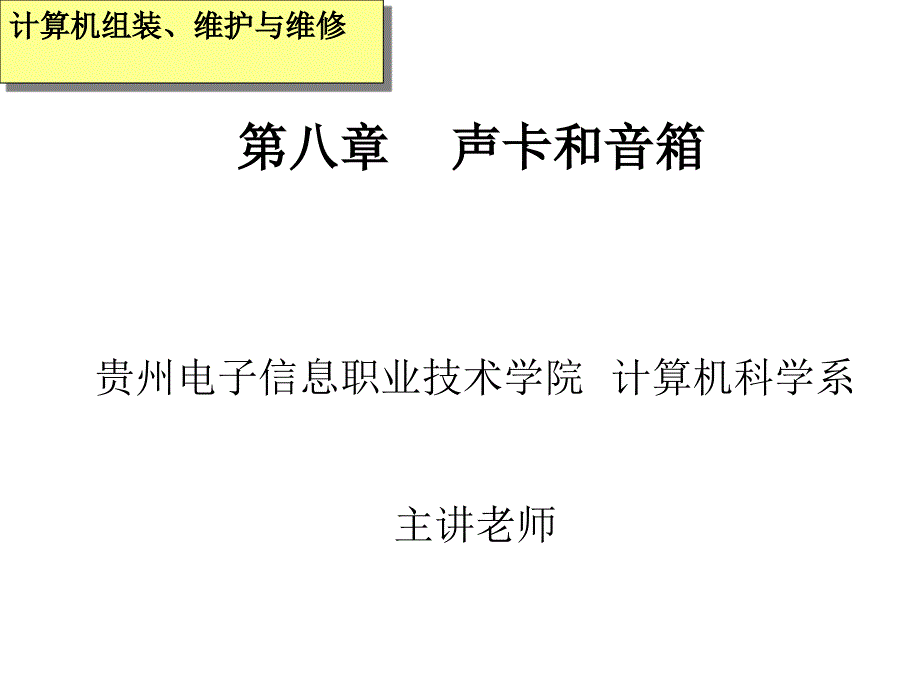 计算机组装、维护与维修

第八章　声卡和音箱

贵州电子信息职业技术学院 计算机科学系

主讲老师